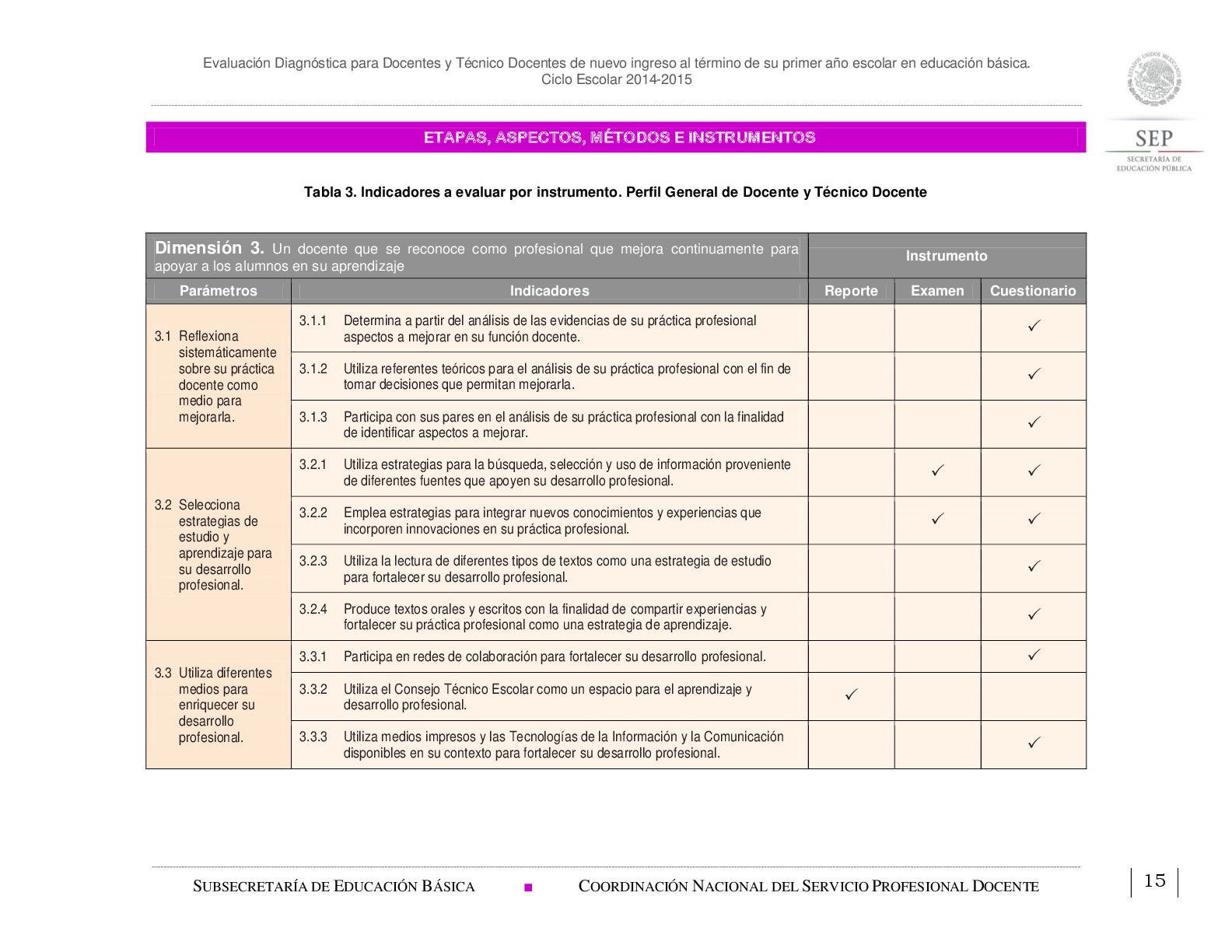 Evaluación Diagnóstica para Docentes y Técnico Docentes de nuevo ingreso al término de su primer año escolar en educación básica.
Ciclo Escolar 2014-2015

ESTADOS UNIDOS MEXICANOS

SEP
SECRETARÍA DE EDUCACIÓN PÚBLICA

ETAPAS, ASPECTOS, MÉTODOS E INSTRUMENTOS

Tabla 3. Indicadores a evaluar por instrumento. Perfil General de Docente y Técnico Docente

| Dimensión 3. Un docente que se reconoce como profesional que mejora continuamente para apoyar a los alumnos en su aprendizaje | | Instrumento | | |
|---|---|---|---|---|
| Parámetros | Indicadores | Reporte | Examen | Cuestionario |
| 3.1 Reflexiona sistemáticamente sobre su práctica docente como medio para mejorarla. | 3.1.1 Determina a partir del análisis de las evidencias de su práctica profesional aspectos a mejorar en su función docente. | | | ✓ |
| | 3.1.2 Utiliza referentes teóricos para el análisis de su práctica profesional con el fin de tomar decisiones que permitan mejorarla. | | | ✓ |
| | 3.1.3 Participa con sus pares en el análisis de su práctica profesional con la finalidad de identificar aspectos a mejorar. | | | ✓ |
| 3.2 Selecciona estrategias de estudio y aprendizaje para su desarrollo profesional. | 3.2.1 Utiliza estrategias para la búsqueda, selección y uso de información proveniente de diferentes fuentes que apoyen su desarrollo profesional. | | ✓ | ✓ |
| | 3.2.2 Emplea estrategias para integrar nuevos conocimientos y experiencias que incorporen innovaciones en su práctica profesional. | | ✓ | ✓ |
| | 3.2.3 Utiliza la lectura de diferentes tipos de textos como una estrategia de estudio para fortalecer su desarrollo profesional. | | | ✓ |
| | 3.2.4 Produce textos orales y escritos con la finalidad de compartir experiencias y fortalecer su práctica profesional como una estrategia de aprendizaje. | | | ✓ |
| 3.3 Utiliza diferentes medios para enriquecer su desarrollo profesional. | 3.3.1 Participa en redes de colaboración para fortalecer su desarrollo profesional. | | | ✓ |
| | 3.3.2 Utiliza el Consejo Técnico Escolar como un espacio para el aprendizaje y desarrollo profesional. | ✓ | | |
| | 3.3.3 Utiliza medios impresos y las Tecnologías de la Información y la Comunicación disponibles en su contexto para fortalecer su desarrollo profesional. | | | ✓ |

SUBSECRETARÍA DE EDUCACIÓN BÁSICA ■ COORDINACIÓN NACIONAL DEL SERVICIO PROFESIONAL DOCENTE

15